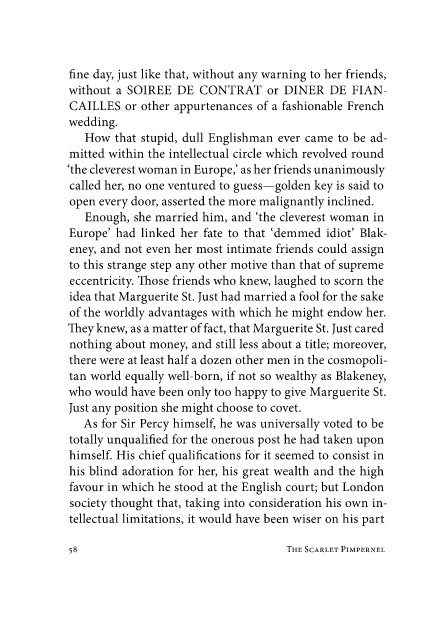 fine day, just like that, without any warning to her friends, without a SOIREE DE CONTRAT or DINER DE FIANCAILLES or other appurtenances of a fashionable French wedding.

How that stupid, dull Englishman ever came to be admitted within the intellectual circle which revolved round 'the cleverest woman in Europe,' as her friends unanimously called her, no one ventured to guess—golden key is said to open every door, asserted the more malignantly inclined.

Enough, she married him, and 'the cleverest woman in Europe' had linked her fate to that 'demmed idiot' Blakeney, and not even her most intimate friends could assign to this strange step any other motive than that of supreme eccentricity. Those friends who knew, laughed to scorn the idea that Marguerite St. Just had married a fool for the sake of the worldly advantages with which he might endow her. They knew, as a matter of fact, that Marguerite St. Just cared nothing about money, and still less about a title; moreover, there were at least half a dozen other men in the cosmopolitan world equally well-born, if not so wealthy as Blakeney, who would have been only too happy to give Marguerite St. Just any position she might choose to covet.

As for Sir Percy himself, he was universally voted to be totally unqualified for the onerous post he had taken upon himself. His chief qualifications for it seemed to consist in his blind adoration for her, his great wealth and the high favour in which he stood at the English court; but London society thought that, taking into consideration his own intellectual limitations, it would have been wiser on his part

58 The Scarlet Pimpernel